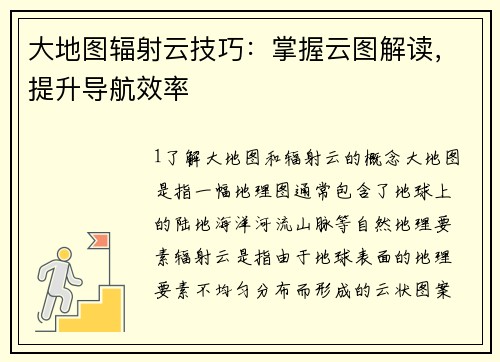 大地图辐射云技巧：掌握云图解读，提升导航效率

1了解大地图和辐射云的概念大地图是指一幅地理图通常包含了地球上的陆地海洋河流山脉等自然地理要素辐射云是指由于地球表面的地理要素不均匀分布而形成的云状图案